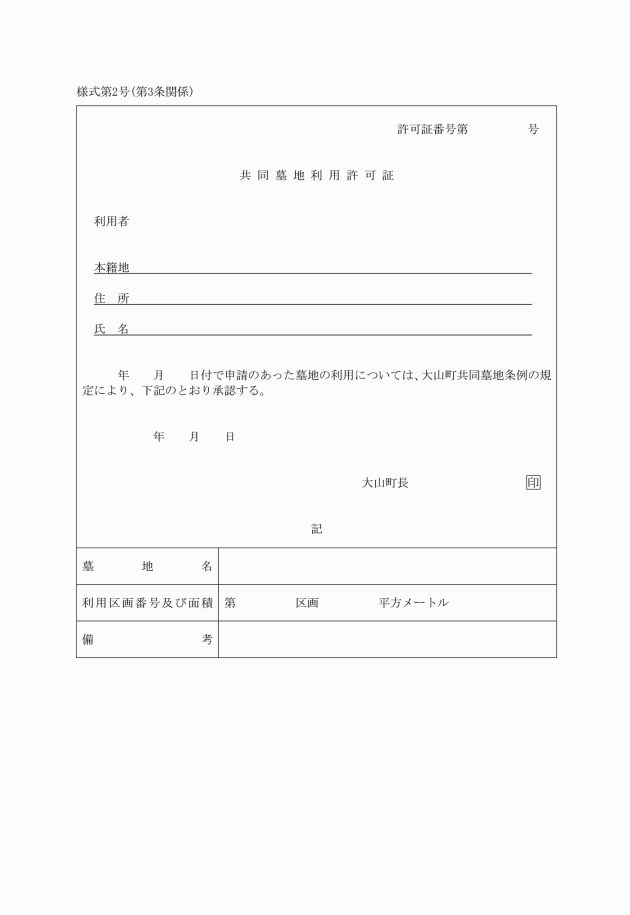 様式第2号(第3条関係)

許可証番号第　　　　号

共 同 墓 地 利 用 許 可 証

利用者

本籍地

住　所

氏　名

年　　月　　日付で申請のあった墓地の利用については、大山町共同墓地条例の規定により、下記のとおり承認する。

年　　月　　日

大山町長　　　印

記

| 墓　　地　　名 | |
|---|---|
| 利用区画番号及び面積 | 第　　　　区画　　　　平方メートル |
| 備　　　　考 | |